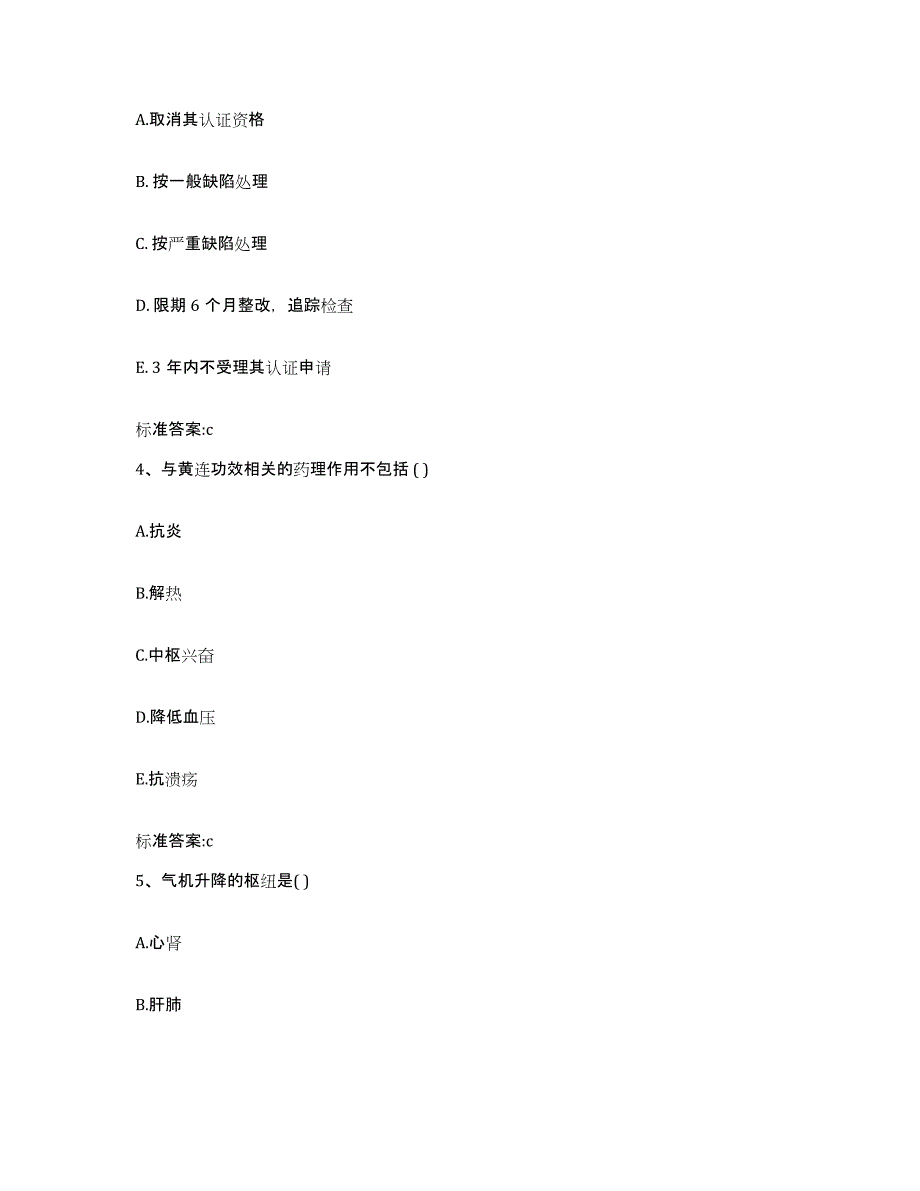 A.取消其认证资格

B. 按一般缺陷处理

C. 按严重缺陷处理

D. 限期 6 个月整改，追踪检查

E. 3 年内不受理其认证申请

标准答案:c

4、与黄连功效相关的药理作用不包括 ( )

A.抗炎

B.解热

C.中枢兴奋

D.降低血压

E.抗溃疡

标准答案:c

5、气机升降的枢纽是( )

A.心肾

B.肝肺